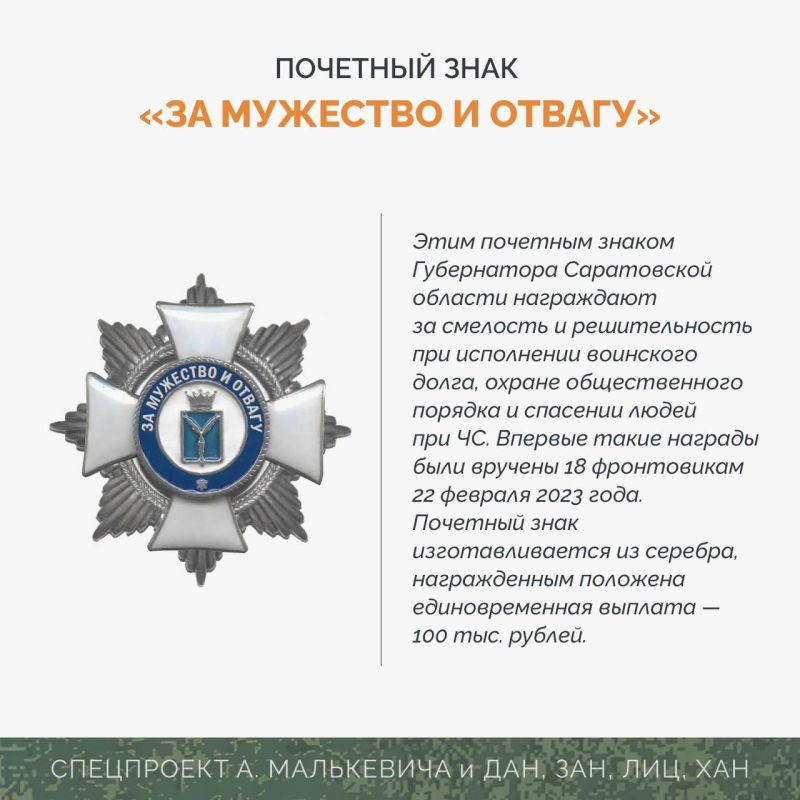 ПОЧЕТНЫЙ ЗНАК
«ЗА МУЖЕСТВО И ОТВАГУ»

ЗА МУЖЕСТВО И ОТВАГУ

Этим почетным знаком Губернатора Саратовской области награждают за смелость и решительность при исполнении воинского долга, охране общественного порядка и спасении людей при ЧС. Впервые такие награды были вручены 18 фронтовикам 22 февраля 2023 года. Почетный знак изготавливается из серебра, награжденным положена единовременная выплата — 100 тыс. рублей.

СПЕЦПРОЕКТ А. МАЛЬКЕВИЧА и ДАН, ЗАН, ЛИЦ, ХАН